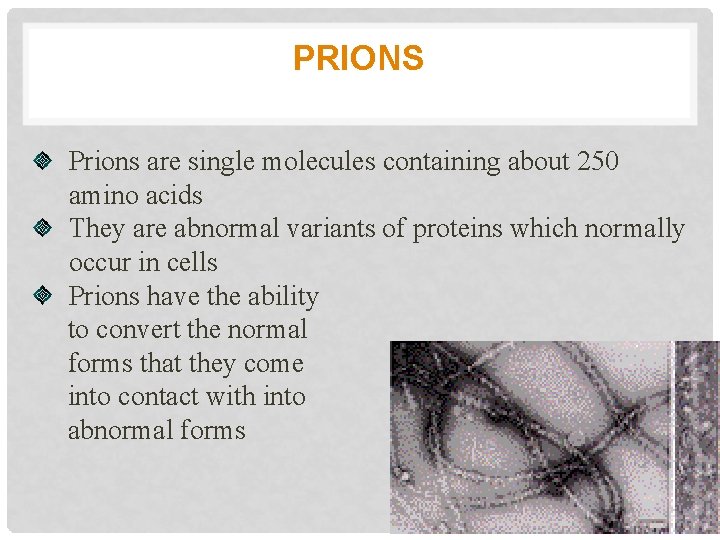 PRIONS

Prions are single molecules containing about 250 amino acids

They are abnormal variants of proteins which normally occur in cells

Prions have the ability to convert the normal forms that they come into contact with into abnormal forms